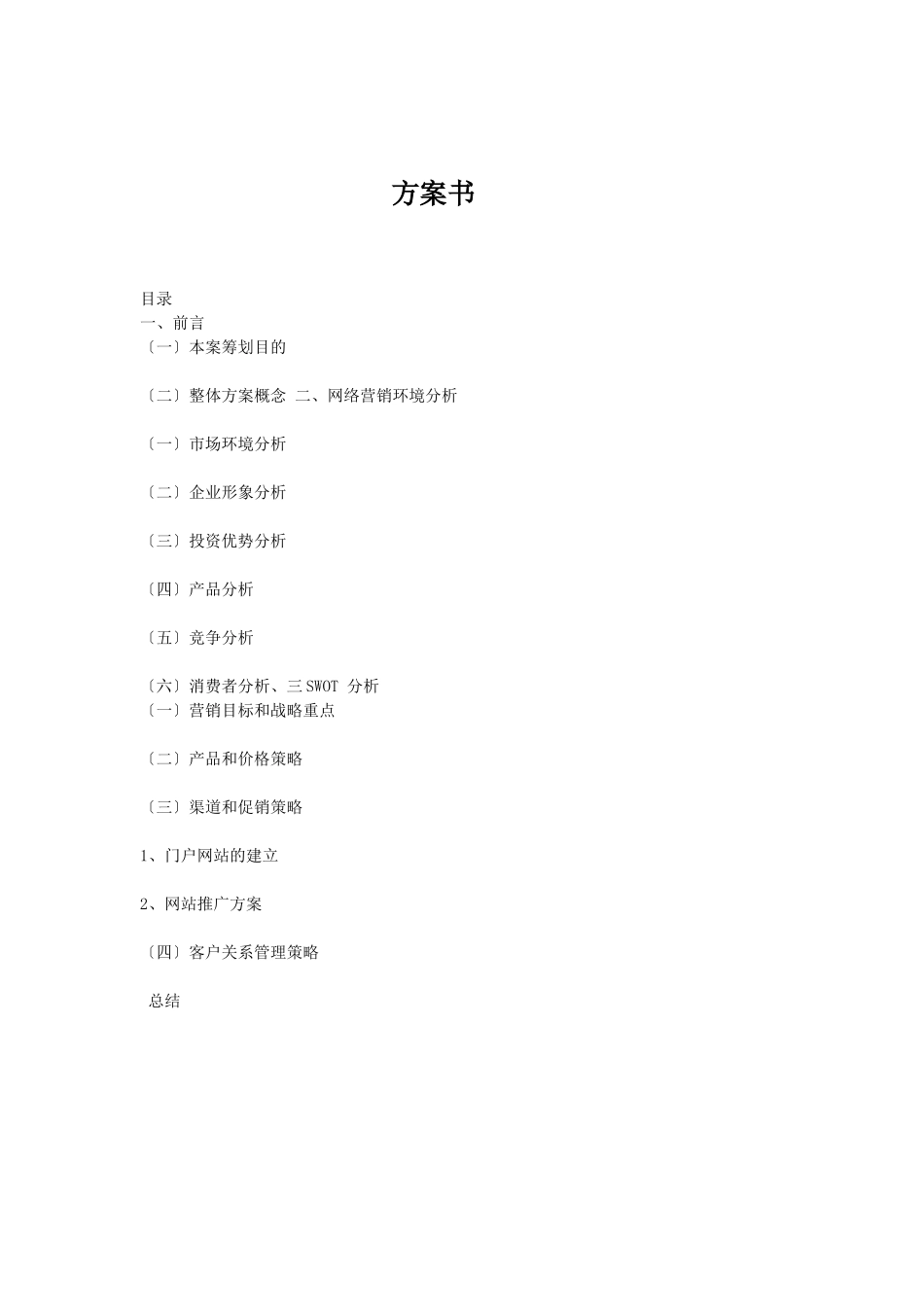 方案书

目录
一、前言
〔一〕本案筹划目的

〔二〕整体方案概念 二、网络营销环境分析

〔一〕市场环境分析

〔二〕企业形象分析

〔三〕投资优势分析

〔四〕产品分析

〔五〕竞争分析

〔六〕消费者分析、三 SWOT 分析
〔一〕营销目标和战略重点

〔二〕产品和价格策略

〔三〕渠道和促销策略

1、门户网站的建立

2、网站推广方案

〔四〕客户关系管理策略

总结